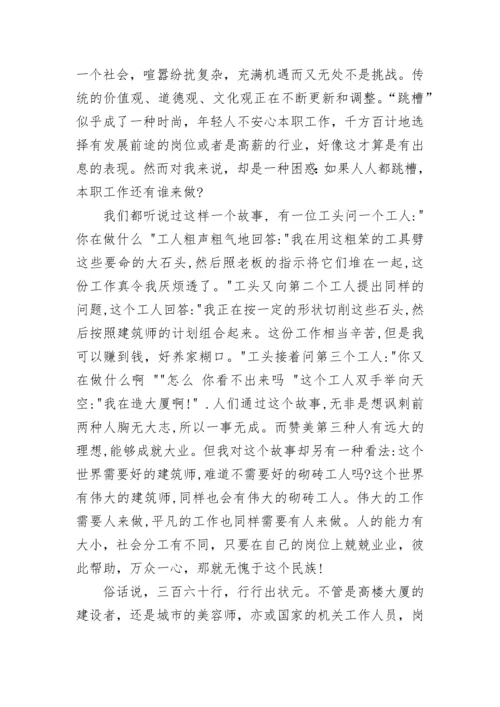 一个社会，喧嚣纷扰复杂，充满机遇而又无处不是挑战。传统的价值观、道德观、文化观正在不断更新和调整。“跳槽”似乎成了一种时尚，年轻人不安心本职工作，千方百计地选择有发展前途的岗位或者是高薪的行业，好像这才算是有出息的表现。然而对我来说，却是一种困惑:如果人人都跳槽，本职工作还有谁来做?

我们都听说过这样一个故事，有一位工头问一个工人:"你在做什么 "工人粗声粗气地回答:"我在用这粗笨的工具劈这些要命的大石头,然后照老板的指示将它们堆在一起,这份工作真令我厌烦透了。"工头又向第二个工人提出同样的问题,这个工人回答:"我正在按一定的形状切削这些石头,然后按照建筑师的计划组合起来。这份工作相当辛苦,但是我可以赚到钱，好养家糊口。"工头接着问第三个工人:"你又在做什么啊 ""怎么 你看不出来吗 "这个工人双手举向天空:"我在造大厦啊!" .人们通过这个故事,无非是想讽刺前两种人胸无大志,所以一事无成。而赞美第三种人有远大的理想,能够成就大业。但我对这个故事却另有一种看法:这个世界需要好的建筑师,难道不需要好的砌砖工人吗?这个世界有伟大的建筑师,同样也会有伟大的砌砖工人。伟大的工作需要人来做,平凡的工作也同样需要有人来做。人的能力有大小，社会分工有不同，只要在自己的岗位上兢兢业业，彼此帮助，万众一心，那就无愧于这个民族!

俗话说，三百六十行，行行出状元。不管是高楼大厦的建设者，还是城市的美容师，亦或国家的机关工作人员，岗